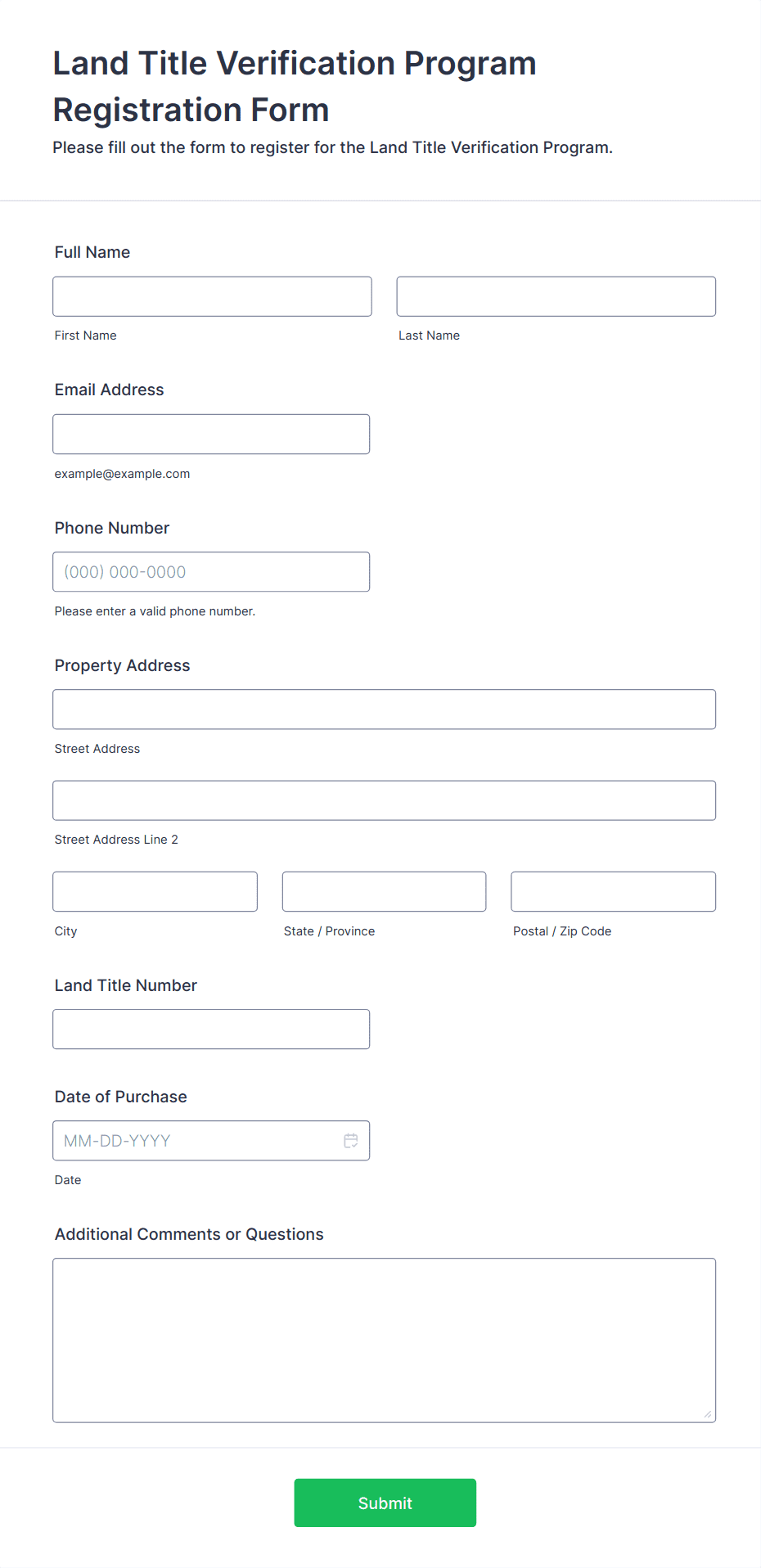 Land Title Verification Program Registration Form

Please fill out the form to register for the Land Title Verification Program.

Full Name

First Name

Last Name

Email Address

example@example.com

Phone Number

(000) 000-0000

Please enter a valid phone number.

Property Address

Street Address

Street Address Line 2

City

State / Province

Postal / Zip Code

Land Title Number

Date of Purchase

MM-DD-YYYY

Date

Additional Comments or Questions

Submit